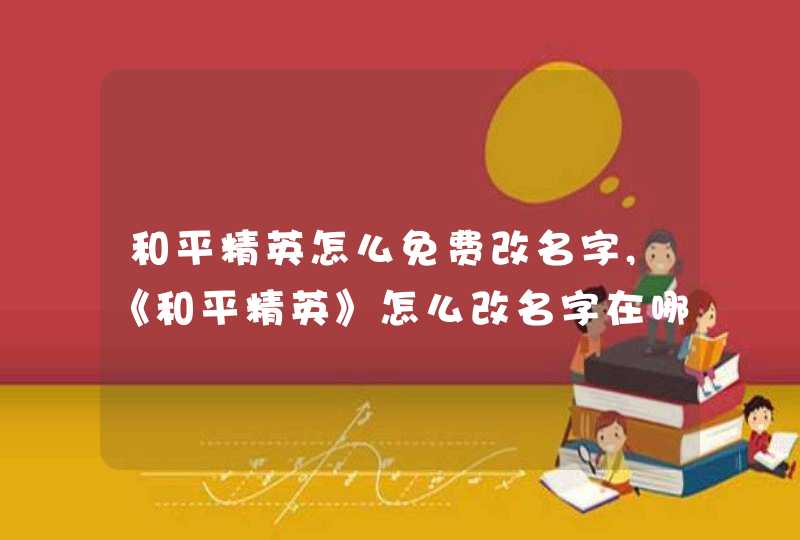 和平精英怎么免费改名字,《和平精英》怎么改名字在哪